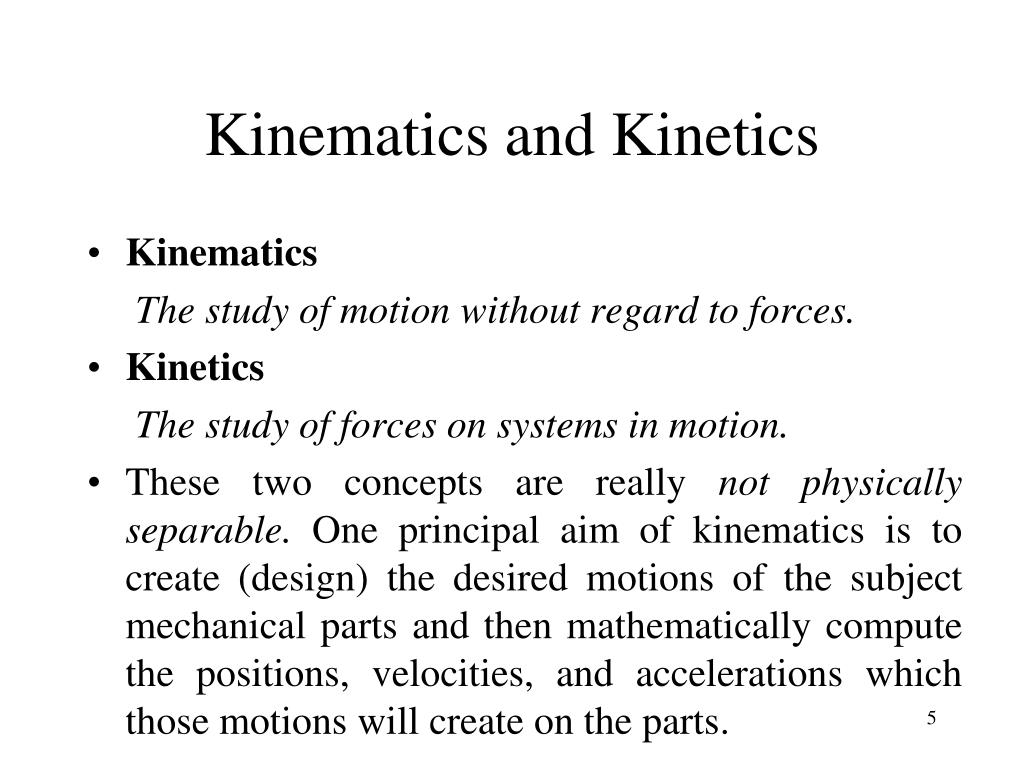 Kinematics and Kinetics

• Kinematics

The study of motion without regard to forces.

• Kinetics

The study of forces on systems in motion.

• These two concepts are really not physically separable. One principal aim of kinematics is to create (design) the desired motions of the subject mechanical parts and then mathematically compute the positions, velocities, and accelerations which those motions will create on the parts.

5